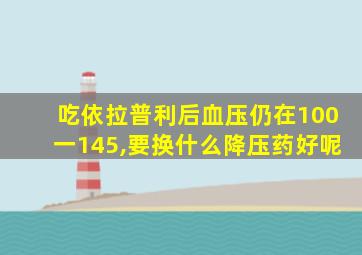 吃依拉普利后血压仍在100一145,要换什么降压药好呢